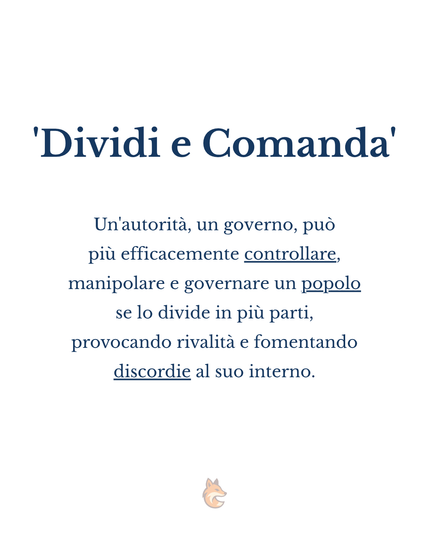 'Dividi e Comanda'

Un'autorità, un governo, può più efficacemente controllare, manipolare e governare un popolo se lo divide in più parti, provocando rivalità e fomentando discordie al suo interno.